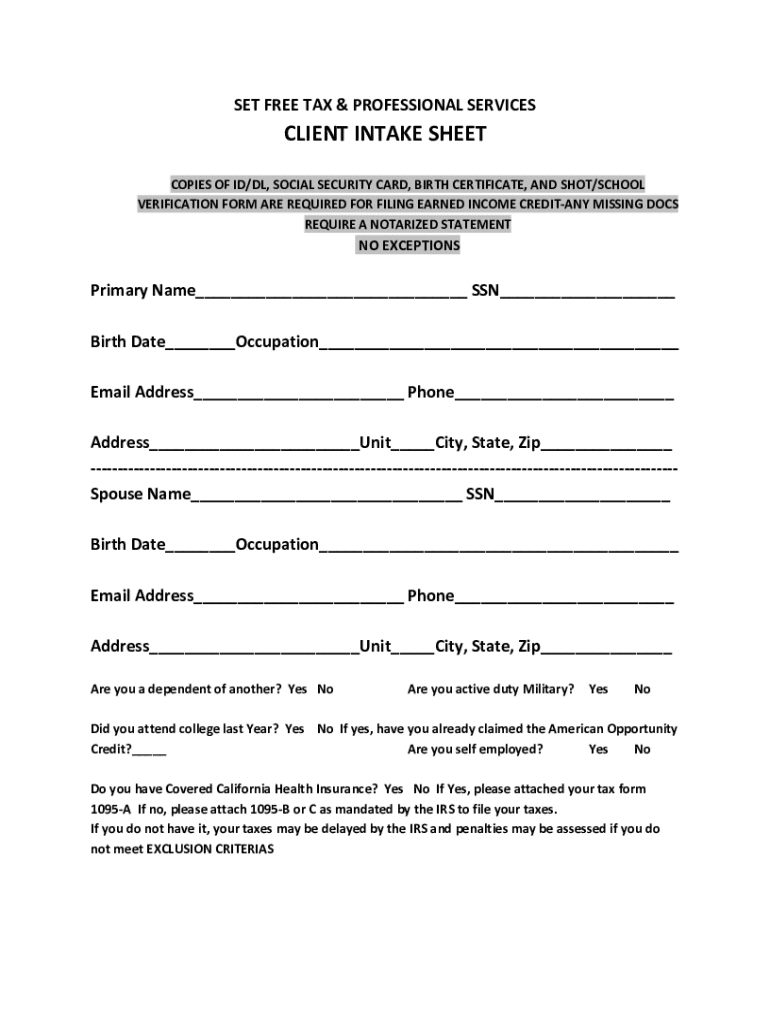 SET FREE TAX & PROFESSIONAL SERVICES

CLIENT INTAKE SHEET

COPIES OF ID/DL, SOCIAL SECURITY CARD, BIRTH CERTIFICATE, AND SHOT/SCHOOL VERIFICATION FORM ARE REQUIRED FOR FILING EARNED INCOME CREDIT-ANY MISSING DOCS REQUIRE A NOTARIZED STATEMENT

NO EXCEPTIONS

Primary Name______________________________ SSN___________________

Birth Date________Occupation________________________________________

Email Address_______________________ Phone________________________

Address_______________________Unit_____City, State, Zip______________

----------------------------------------------------------------------------------------------------

Spouse Name______________________________ SSN___________________

Birth Date________Occupation________________________________________

Email Address_______________________ Phone________________________

Address_______________________Unit_____City, State, Zip______________

Are you a dependent of another? Yes No

Are you active duty Military? Yes No

Did you attend college last Year? Yes No If yes, have you already claimed the American Opportunity Credit?_____

Are you self employed? Yes No

Do you have Covered California Health Insurance? Yes No If Yes, please attached your tax form 1095-A If no, please attach 1095-B or C as mandated by the IRS to file your taxes.
If you do not have it, your taxes may be delayed by the IRS and penalties may be assessed if you do not meet EXCLUSION CRITERIAS